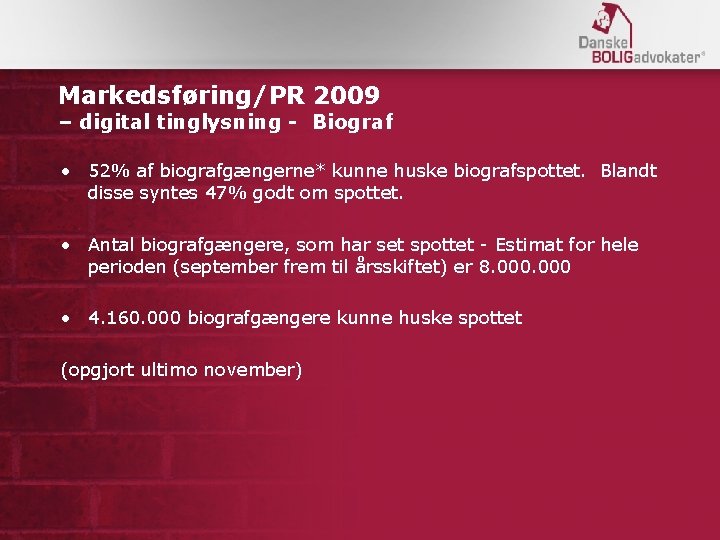 Danske BOLIGadvokater®

Markedsføring/PR 2009
– digital tinglysning - Biograf

• 52% af biografgængerne* kunne huske biografspottet. Blandt disse syntes 47% godt om spottet.

• Antal biografgængere, som har set spottet - Estimat for hele perioden (september frem til årsskiftet) er 8.000.000

• 4.160.000 biografgængere kunne huske spottet

(opgjort ultimo november)